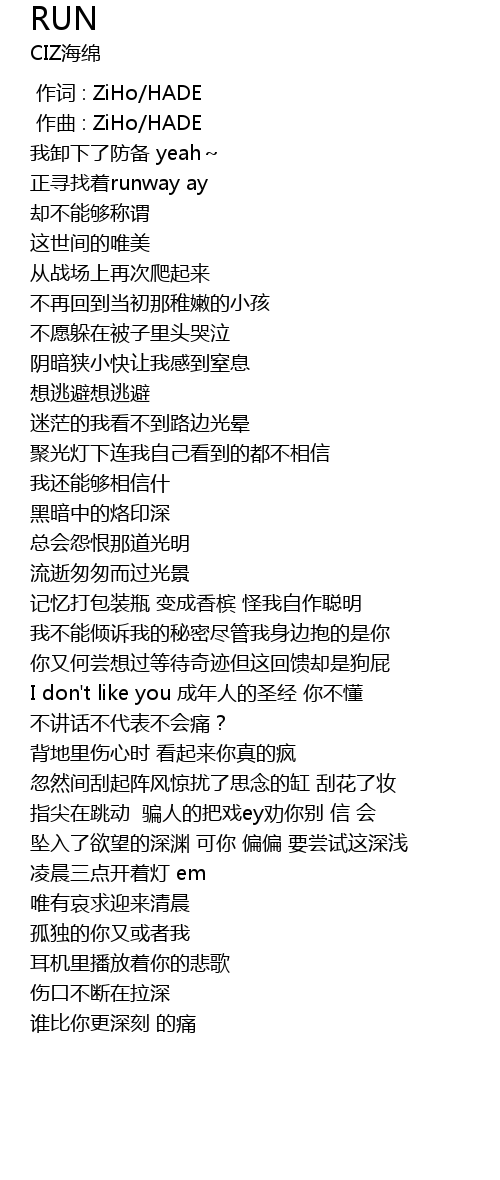 RUN
CIZ海绵

作词 : ZiHo/HADE
作曲 : ZiHo/HADE
我卸下了防备 yeah～
正寻找着runway ay
却不能够称谓
这世间的唯美
从战场上再次爬起来
不再回到当初那稚嫩的小孩
不愿躲在被子里头哭泣
阴暗狭小快让我感到窒息
想逃避想逃避
迷茫的我看不到路边光晕
聚光灯下连我自己看到的都不相信
我还能够相信什
黑暗中的烙印深
总会怨恨那道光明
流逝匆匆而过光景
记忆打包装瓶 变成香槟 怪我自作聪明
我不能倾诉我的秘密尽管我身边抱的是你
你又何尝想过等待奇迹但这回馈却是狗屁
I don't like you 成年人的圣经 你不懂
不讲话不代表不会痛？
背地里伤心时 看起来你真的疯
忽然间刮起阵风惊扰了思念的缸 刮花了妆
指尖在跳动 骗人的把戏ey劝你别 信 会
坠入了欲望的深渊 可你 偏偏 要尝试这深浅
凌晨三点开着灯 em
唯有哀求迎来清晨
孤独的你又或者我
耳机里播放着你的悲歌
伤口不断在拉深
谁比你更深刻 的痛